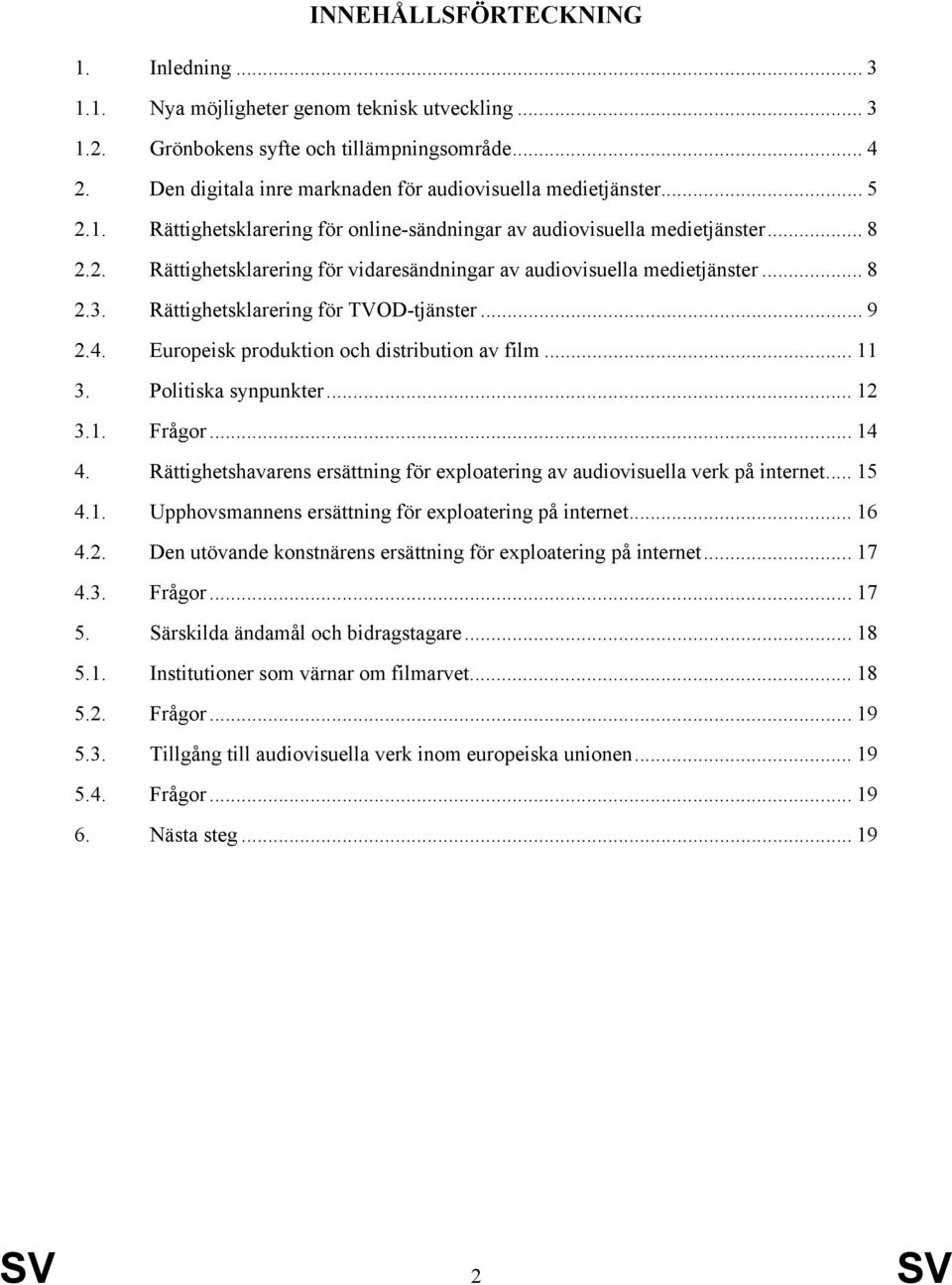 INNEHÅLLSFÖRTECKNING

1. Inledning ... 3
1.1. Nya möjligheter genom teknisk utveckling ... 3
1.2. Grönbokens syfte och tillämpningsområde ... 4
2. Den digitala inre marknaden för audiovisuella medietjänster ... 5
2.1. Rättighetsklarering för online-sändningar av audiovisuella medietjänster ... 8
2.2. Rättighetsklarering för vidaresändningar av audiovisuella medietjänster ... 8
2.3. Rättighetsklarering för TVOD-tjänster ... 9
2.4. Europeisk produktion och distribution av film ... 11
3. Politiska synpunkter ... 12
3.1. Frågor ... 14
4. Rättighetshavarens ersättning för exploatering av audiovisuella verk på internet ... 15
4.1. Upphovsmannens ersättning för exploatering på internet ... 16
4.2. Den utövande konstnärens ersättning för exploatering på internet ... 17
4.3. Frågor ... 17
5. Särskilda ändamål och bidragstagare ... 18
5.1. Institutioner som värnar om filmarvet ... 18
5.2. Frågor ... 19
5.3. Tillgång till audiovisuella verk inom europeiska unionen ... 19
5.4. Frågor ... 19
6. Nästa steg ... 19

SV 2 SV